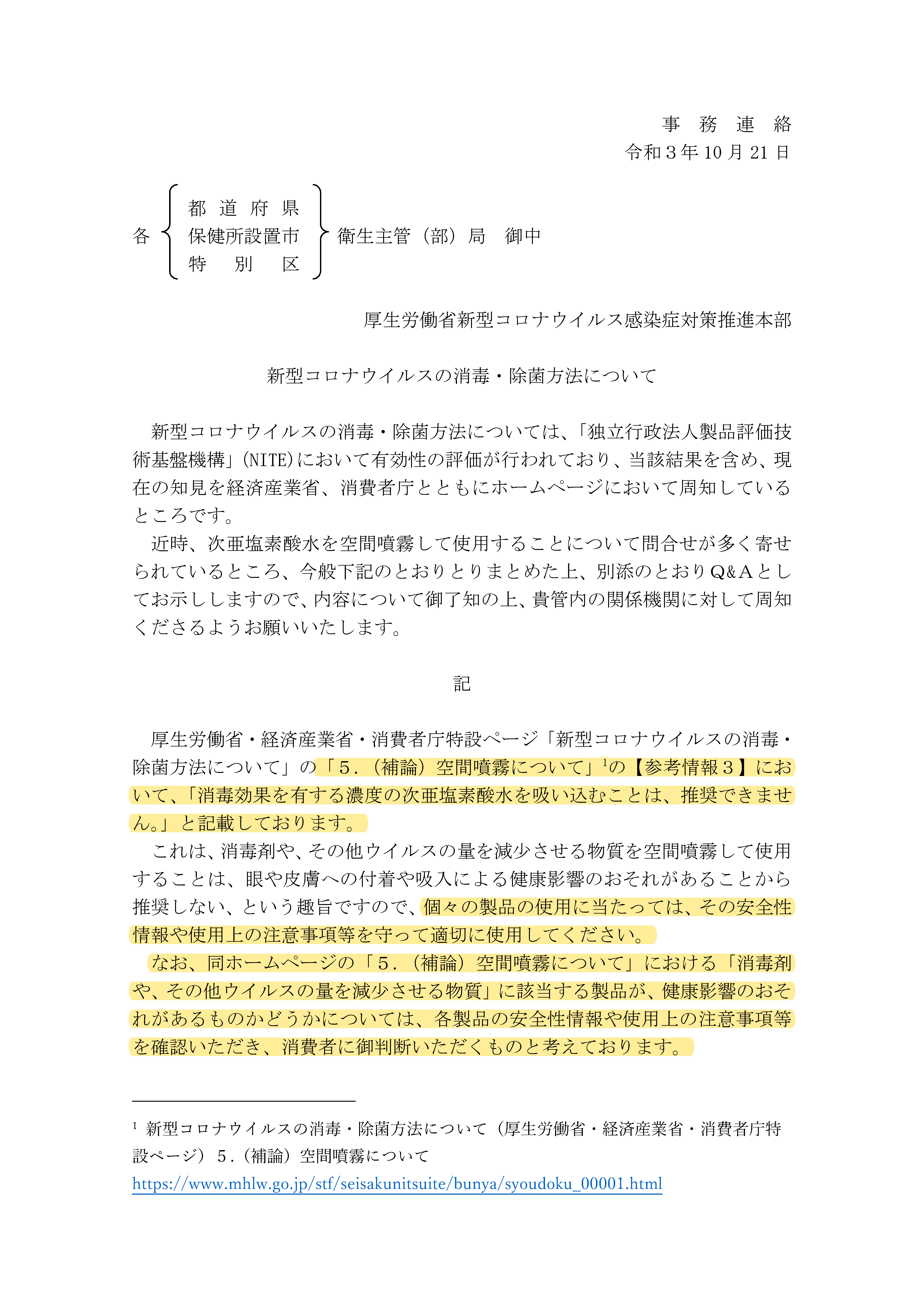 事 務 連 絡
令和３年 10 月 21 日

各 都 道 府 県
保健所設置市
特 別 区
衛生主管（部）局 御中

厚生労働省新型コロナウイルス感染症対策推進本部

新型コロナウイルスの消毒・除菌方法について

新型コロナウイルスの消毒・除菌方法については、「独立行政法人製品評価技術基盤機構」(NITE)において有効性の評価が行われており、当該結果を含め、現在の知見を経済産業省、消費者庁とともにホームページにおいて周知しているところです。

近時、次亜塩素酸水を空間噴霧して使用することについて問合せが多く寄せられているところ、今般下記のとおりとりまとめた上、別添のとおりQ&Aとしてお示ししますので、内容について御了知の上、貴管内の関係機関に対して周知くださるようお願いいたします。

記

厚生労働省・経済産業省・消費者庁特設ページ「新型コロナウイルスの消毒・除菌方法について」の「５．（補論）空間噴霧について」$^1$の【参考情報３】において、「消毒効果を有する濃度の次亜塩素酸水を吸い込むことは、推奨できません。」と記載しております。

これは、消毒剤や、その他ウイルスの量を減少させる物質を空間噴霧して使用することは、眼や皮膚への付着や吸入による健康影響のおそれがあることから推奨しない、という趣旨ですので、個々の製品の使用に当たっては、その安全性情報や使用上の注意事項等を守って適切に使用してください。

なお、同ホームページの「５．（補論）空間噴霧について」における「消毒剤や、その他ウイルスの量を減少させる物質」に該当する製品が、健康影響のおそれがあるものかどうかについては、各製品の安全性情報や使用上の注意事項等を確認いただき、消費者に御判断いただくものと考えております。

$^1$ 新型コロナウイルスの消毒・除菌方法について（厚生労働省・経済産業省・消費者庁特設ページ）５．（補論）空間噴霧について
https://www.mhlw.go.jp/stf/seisakunitsuite/bunya/syoudoku_00001.html